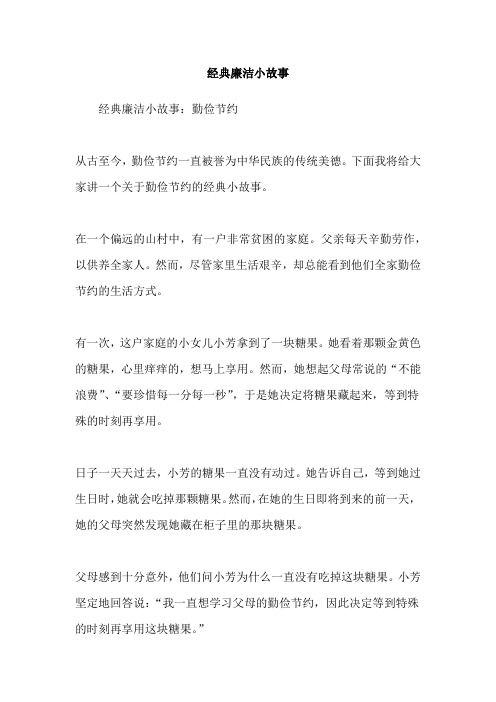 经典廉洁小故事

经典廉洁小故事：勤俭节约

从古至今，勤俭节约一直被誉为中华民族的传统美德。下面我将给大家讲一个关于勤俭节约的经典小故事。

在一个偏远的山村中，有一户非常贫困的家庭。父亲每天辛勤劳作，以供养全家人。然而，尽管家里生活艰辛，却总能看到他们全家勤俭节约的生活方式。

有一次，这户家庭的小女儿小芳拿到了一块糖果。她看着那颗金黄色的糖果，心里痒痒的，想马上享用。然而，她想起父母常说的“不能浪费”、“要珍惜每一分每一秒”，于是她决定将糖果藏起来，等到特殊的时刻再享用。

日子一天天过去，小芳的糖果一直没有动过。她告诉自己，等到她过生日时，她就会吃掉那颗糖果。然而，在她的生日即将到来的前一天，她的父母突然发现她藏在柜子里的那块糖果。

父母感到十分意外，他们问小芳为什么一直没有吃掉这块糖果。小芳坚定地回答说：“我一直想学习父母的勤俭节约，因此决定等到特殊的时刻再享用这块糖果。”